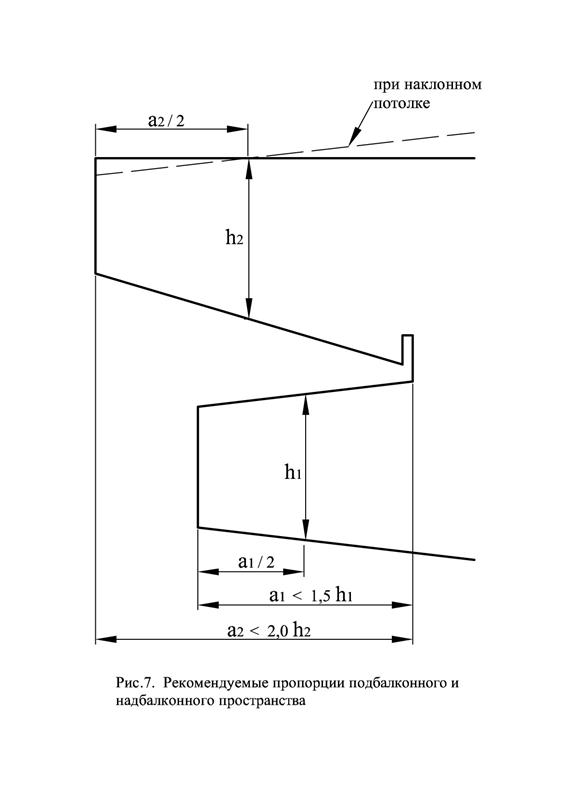 при наклонном потолке

$a_2 / 2$

$h_2$

$h_1$

$a_1 / 2$

$a_1 < 1,5\ h_1$

$a_2 < 2,0\ h_2$

Рис.7. Рекомендуемые пропорции подбалконного и надбалконного пространства